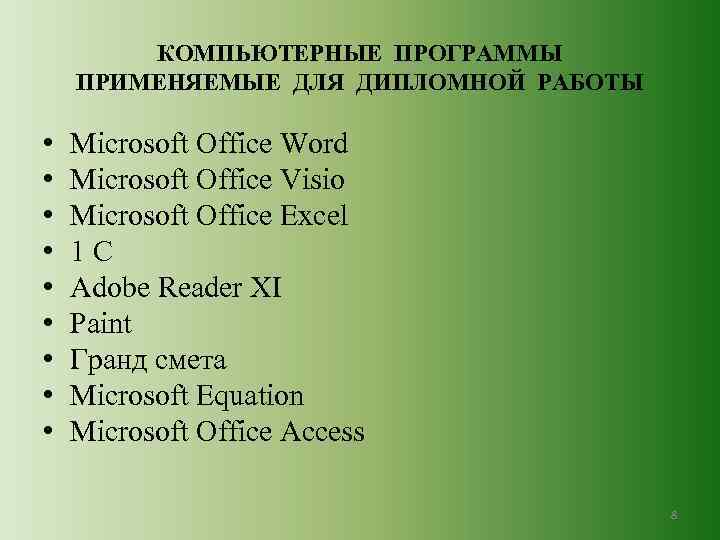 КОМПЬЮТЕРНЫЕ ПРОГРАММЫ ПРИМЕНЯЕМЫЕ ДЛЯ ДИПЛОМНОЙ РАБОТЫ

• Microsoft Office Word
• Microsoft Office Visio
• Microsoft Office Excel
• 1 С
• Adobe Reader XI
• Paint
• Гранд смета
• Microsoft Equation
• Microsoft Office Access

8